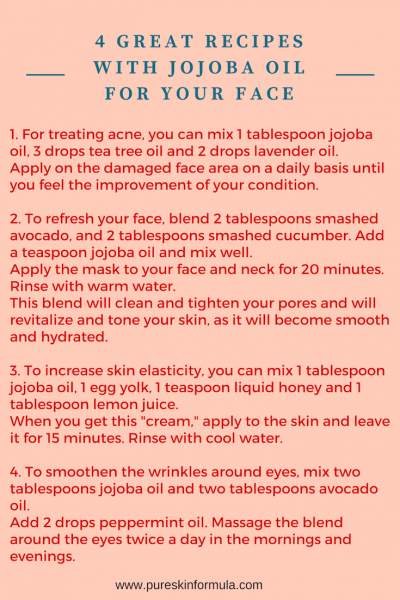 4 GREAT RECIPES WITH JOJOBA OIL FOR YOUR FACE

1. For treating acne, you can mix 1 tablespoon jojoba oil, 3 drops tea tree oil and 2 drops lavender oil.
Apply on the damaged face area on a daily basis until you feel the improvement of your condition.

2. To refresh your face, blend 2 tablespoons smashed avocado, and 2 tablespoons smashed cucumber. Add a teaspoon jojoba oil and mix well.
Apply the mask to your face and neck for 20 minutes. Rinse with warm water.
This blend will clean and tighten your pores and will revitalize and tone your skin, as it will become smooth and hydrated.

3. To increase skin elasticity, you can mix 1 tablespoon jojoba oil, 1 egg yolk, 1 teaspoon liquid honey and 1 tablespoon lemon juice.
When you get this "cream," apply to the skin and leave it for 15 minutes. Rinse with cool water.

4. To smoothen the wrinkles around eyes, mix two tablespoons jojoba oil and two tablespoons avocado oil.
Add 2 drops peppermint oil. Massage the blend around the eyes twice a day in the mornings and evenings.

www.pureskinformula.com